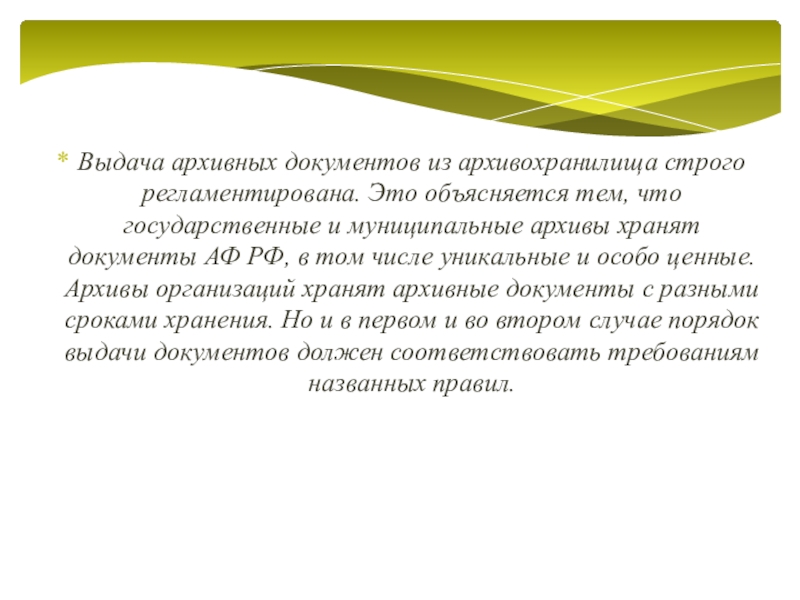 * Выдача архивных документов из архивохранилища строго регламентирована. Это объясняется тем, что государственные и муниципальные архивы хранят документы АФ РФ, в том числе уникальные и особо ценные. Архивы организаций хранят архивные документы с разными сроками хранения. Но и в первом и во втором случае порядок выдачи документов должен соответствовать требованиям названных правил.